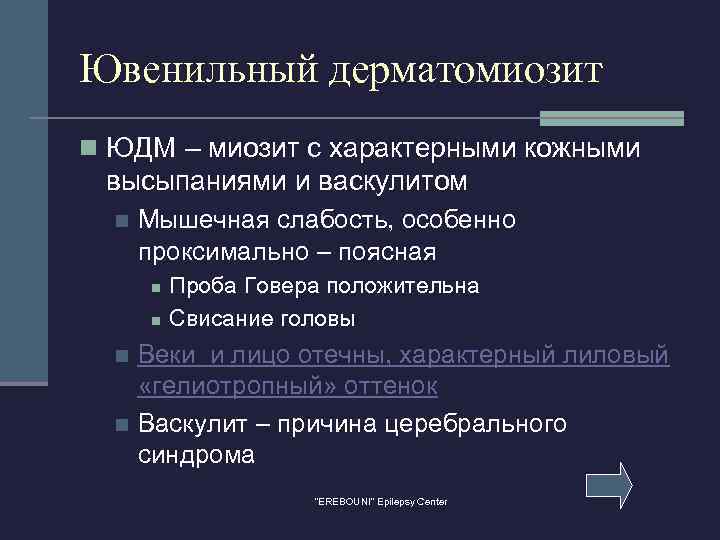 Ювенильный дерматомиозит

ЮДМ – миозит с характерными кожными высыпаниями и васкулитом

Мышечная слабость, особенно проксимально – поясная

Проба Говера положительна

Свисание головы

Веки  и лицо отечны, характерный лиловый «гелиотропный» оттенок

Васкулит – причина церебрального синдрома

"EREBOUNI" Epilepsy Center